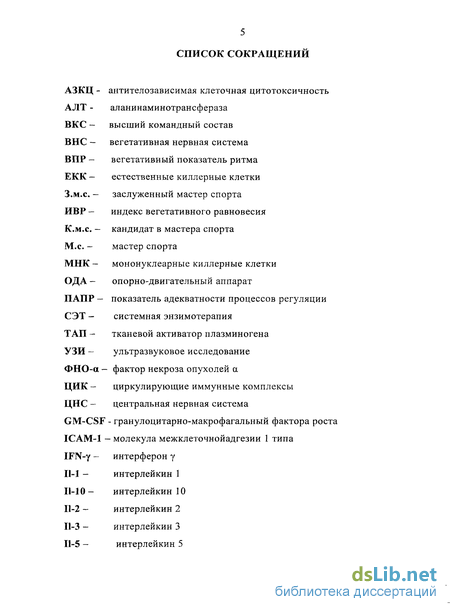 5

СПИСОК СОКРАЩЕНИЙ

АЗКЦ - антителозависимая клеточная цитотоксичность
АЛТ - аланинаминотрансфераза
ВКС – высший командный состав
ВНС – вегетативная нервная система
ВПР – вегетативный показатель ритма
ЕКК – естественные киллерные клетки
З.м.с. – заслуженный мастер спорта
ИВР – индекс вегетативного равновесия
К.м.с. – кандидат в мастера спорта
М.с. – мастер спорта
МНК – мононуклеарные киллерные клетки
ОДА – опорно-двигательный аппарат
ПАПР – показатель адекватности процессов регуляции
СЭТ – системная энзимотерапия
ТАП – тканевой активатор плазминогена
УЗИ – ультразвуковое исследование
ФНО-α – фактор некроза опухолей α
ЦИК – циркулирующие иммунные комплексы
ЦНС – центральная нервная система
GM-CSF - гранулоцитарно-макрофагальный фактора роста
ICAM-1 – молекула межклеточнойадгезии 1 типа
IFN-γ – интерферон γ
Il-1 – интерлейкин 1
Il-10 – интерлейкин 10
Il-2 – интерлейкин 2
Il-3 – интерлейкин 3
Il-5 – интерлейкин 5

dsLib.net
библиотека диссертаций